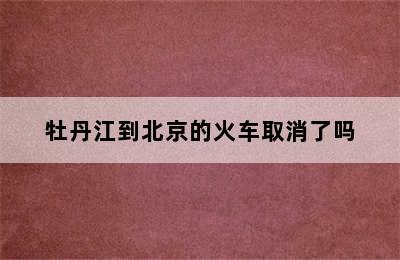 牡丹江到北京的火车取消了吗